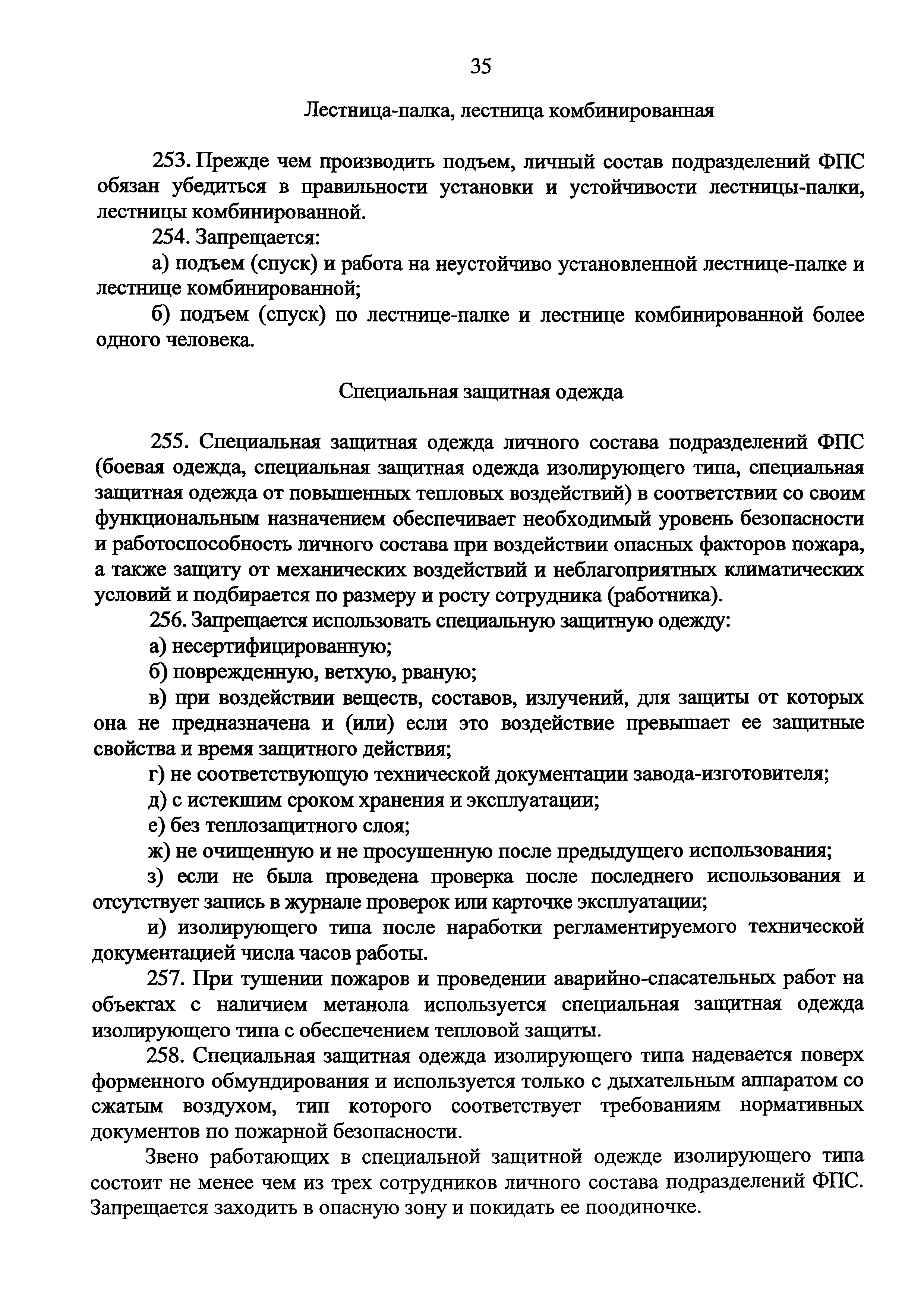 35

Лестница-палка, лестница комбинированная

253. Прежде чем производить подъем, личный состав подразделений ФПС обязан убедиться в правильности установки и устойчивости лестницы-палки, лестницы комбинированной.

254. Запрещается:

а) подъем (спуск) и работа на неустойчиво установленной лестнице-палке и лестнице комбинированной;

б) подъем (спуск) по лестнице-палке и лестнице комбинированной более одного человека.

Специальная защитная одежда

255. Специальная защитная одежда личного состава подразделений ФПС (боевая одежда, специальная защитная одежда изолирующего типа, специальная защитная одежда от повышенных тепловых воздействий) в соответствии со своим функциональным назначением обеспечивает необходимый уровень безопасности и работоспособность личного состава при воздействии опасных факторов пожара, а также защиту от механических воздействий и неблагоприятных климатических условий и подбирается по размеру и росту сотрудника (работника).

256. Запрещается использовать специальную защитную одежду:

а) несертифицированную;

б) поврежденную, ветхую, рваную;

в) при воздействии веществ, составов, излучений, для защиты от которых она не предназначена и (или) если это воздействие превышает ее защитные свойства и время защитного действия;

г) не соответствующую технической документации завода-изготовителя;

д) с истекшим сроком хранения и эксплуатации;

е) без теплозащитного слоя;

ж) не очищенную и не просушенную после предыдущего использования;

з) если не была проведена проверка после последнего использования и отсутствует запись в журнале проверок или карточке эксплуатации;

и) изолирующего типа после наработки регламентируемого технической документацией числа часов работы.

257. При тушении пожаров и проведении аварийно-спасательных работ на объектах с наличием метанола используется специальная защитная одежда изолирующего типа с обеспечением тепловой защиты.

258. Специальная защитная одежда изолирующего типа надевается поверх форменного обмундирования и используется только с дыхательным аппаратом со сжатым воздухом, тип которого соответствует требованиям нормативных документов по пожарной безопасности.

Звено работающих в специальной защитной одежде изолирующего типа состоит не менее чем из трех сотрудников личного состава подразделений ФПС. Запрещается заходить в опасную зону и покидать ее поодиночке.